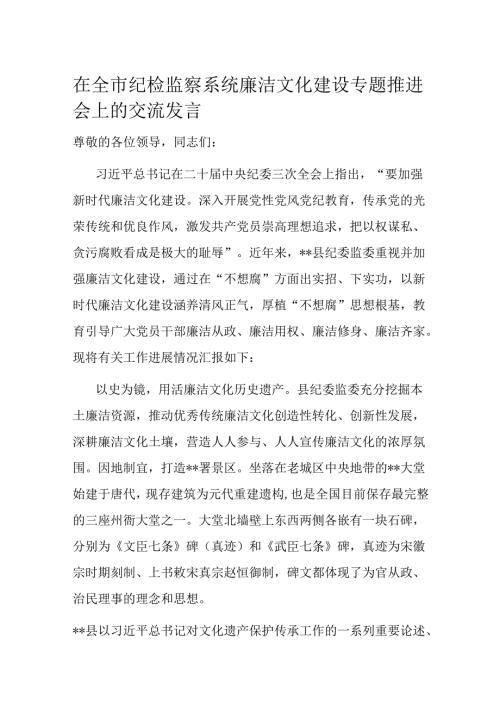 在全市纪检监察系统廉洁文化建设专题推进会上的交流发言

尊敬的各位领导，同志们：

习近平总书记在二十届中央纪委三次全会上指出，“要加强新时代廉洁文化建设。深入开展党性党风党纪教育，传承党的光荣传统和优良作风，激发共产党员崇高理想追求，把以权谋私、贪污腐败看成是极大的耻辱”。近年来，**县纪委监委重视并加强廉洁文化建设，通过在“不想腐”方面出实招、下实功，以新时代廉洁文化建设涵养清风正气，厚植“不想腐”思想根基，教育引导广大党员干部廉洁从政、廉洁用权、廉洁修身、廉洁齐家。现将有关工作进展情况汇报如下：

以史为镜，用活廉洁文化历史遗产。县纪委监委充分挖掘本土廉洁资源，推动优秀传统廉洁文化创造性转化、创新性发展，深耕廉洁文化土壤，营造人人参与、人人宣传廉洁文化的浓厚氛围。因地制宜，打造**署景区。坐落在老城区中央地带的**大堂始建于唐代，现存建筑为元代重建遗构，也是全国目前保存最完整的三座州衙大堂之一。大堂北墙壁上东西两侧各嵌有一块石碑，分别为《文臣七条》碑（真迹）和《武臣七条》碑，真迹为宋徽宗时期刻制、上书敕宋真宗赵恒御制，碑文都体现了为官从政、治民理事的理念和思想。

**县以习近平总书记对文化遗产保护传承工作的一系列重要论述、